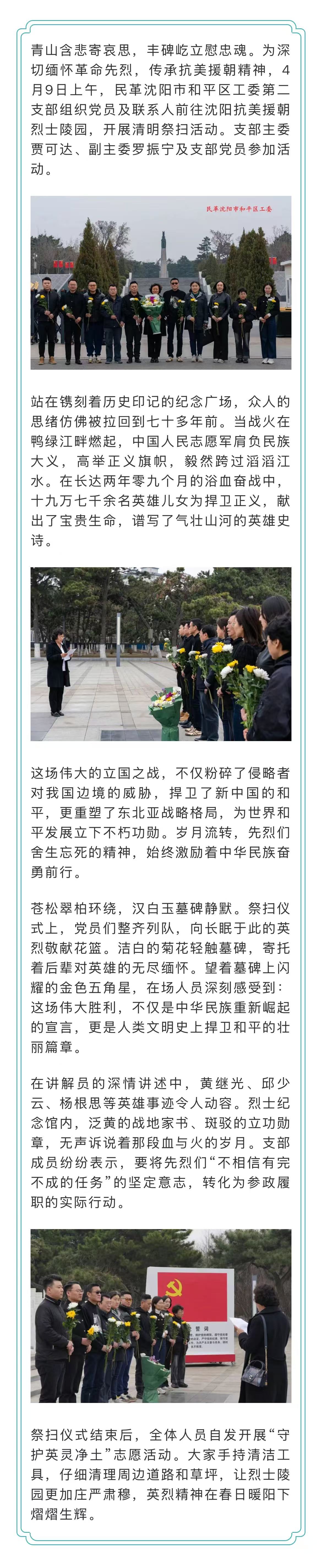 青山含悲寄哀思，丰碑屹立慰忠魂。为深切缅怀革命先烈，传承抗美援朝精神，4月9日上午，民革沈阳市和平区工委第二支部组织党员及联系人前往沈阳抗美援朝烈士陵园，开展清明祭扫活动。支部主委贾可达、副主委罗振宁及支部党员参加活动。

民革沈阳市和平区工委

站在镌刻着历史印记的纪念广场，众人的思绪仿佛被拉回到七十多年前。当战火在鸭绿江畔燃起，中国人民志愿军肩负民族大义，高举正义旗帜，毅然跨过滔滔江水。在长达两年零九个月的浴血奋战中，十九万七千余名英雄儿女为捍卫正义，献出了宝贵生命，谱写了气壮山河的英雄史诗。

这场伟大的立国之战，不仅粉碎了侵略者对我国边境的威胁，捍卫了新中国的和平，更重塑了东北亚战略格局，为世界和平发展立下不朽功勋。岁月流转，先烈们舍生忘死的精神，始终激励着中华民族奋勇前行。

苍松翠柏环绕，汉白玉墓碑静默。祭扫仪式上，党员们整齐列队，向长眠于此的英烈敬献花篮。洁白的菊花轻触墓碑，寄托着后辈对英雄的无尽缅怀。望着墓碑上闪耀的金色五角星，在场人员深刻感受到：这场伟大胜利，不仅是中华民族重新崛起的宣言，更是人类文明史上捍卫和平的壮丽篇章。

在讲解员的深情讲述中，黄继光、邱少云、杨根思等英雄事迹令人动容。烈士纪念馆内，泛黄的战地家书、斑驳的立功勋章，无声诉说着那段血与火的岁月。支部成员纷纷表示，要将先烈们“不相信有完不成的任务”的坚定意志，转化为参政履职的实际行动。

誓词

祭扫仪式结束后，全体人员自发开展“守护英灵净土”志愿活动。大家手持清洁工具，仔细清理周边道路和草坪，让烈士陵园更加庄严肃穆，英烈精神在春日暖阳下熠熠生辉。